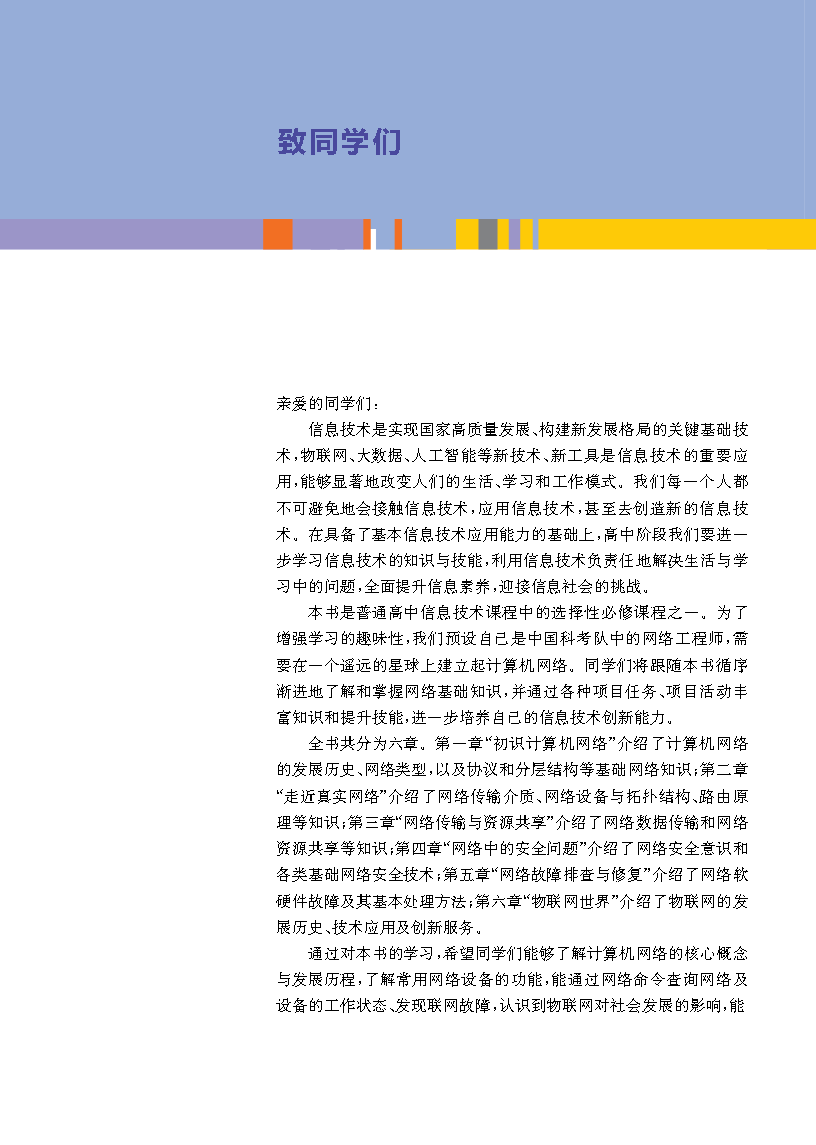 致同学们

亲爱的同学们：

信息技术是实现国家高质量发展、构建新发展格局的关键基础技术，物联网、大数据、人工智能等新技术、新工具是信息技术的重要应用，能够显著地改变人们的生活、学习和工作模式。我们每一个人都不可避免地会接触信息技术，应用信息技术，甚至去创造新的信息技术。在具备了基本信息技术应用能力的基础上，高中阶段我们要进一步学习信息技术的知识与技能，利用信息技术负责任地解决生活与学习中的问题，全面提升信息素养，迎接信息社会的挑战。

本书是普通高中信息技术课程中的选择性必修课程之一。为了增强学习的趣味性，我们预设自己是中国科考队中的网络工程师，需要在一个遥远的星球上建立起计算机网络。同学们将跟随本书循序渐进地了解和掌握网络基础知识，并通过各种项目任务、项目活动丰富知识和提升技能，进一步培养自己的信息技术创新能力。

全书共分为六章。第一章“初识计算机网络”介绍了计算机网络的发展历史、网络类型，以及协议和分层结构等基础网络知识；第二章“走近真实网络”介绍了网络传输介质、网络设备与拓扑结构、路由原理等知识；第三章“网络传输与资源共享”介绍了网络数据传输和网络资源共享等知识；第四章“网络中的安全问题”介绍了网络安全意识和各类基础网络安全技术；第五章“网络故障排查与修复”介绍了网络软硬件故障及其基本处理方法；第六章“物联网世界”介绍了物联网的发展历史、技术应用及创新服务。

通过对本书的学习，希望同学们能够了解计算机网络的核心概念与发展历程，了解常用网络设备的功能，能通过网络命令查询网络及设备的工作状态、发现联网故障，认识到物联网对社会发展的影响，能